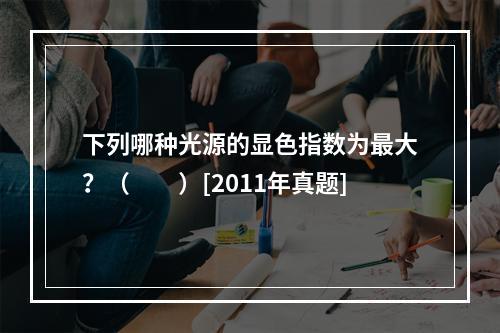 下列哪种光源的显色指数为最大？（　　）[2011年真题]